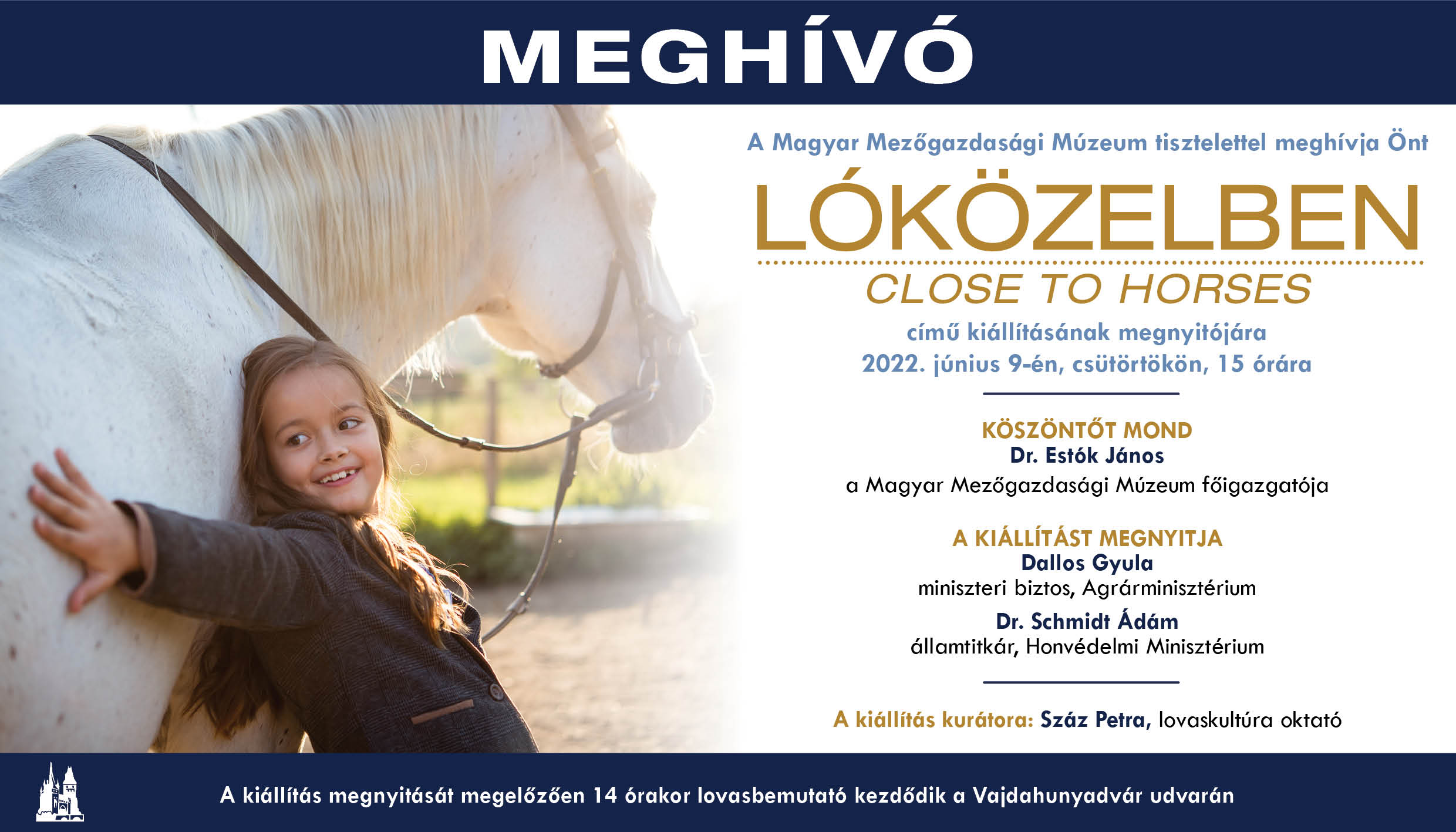 MEGHÍVÓ

A Magyar Mezőgazdasági Múzeum tisztelettel meghívja Önt

LÓKÖZELBEN

CLOSE TO HORSES

című kiállításának megnyitójára
2022. június 9-én, csütörtökön, 15 órára

KÖSZÖNTŐT MOND
Dr. Estók János
a Magyar Mezőgazdasági Múzeum főigazgatója

A KIÁLLÍTÁST MEGNYITJA
Dallos Gyula
miniszteri biztos, Agrárminisztérium
Dr. Schmidt Ádám
államtitkár, Honvédelmi Minisztérium

A kiállítás kurátora: Száz Petra, lovaskultúra oktató

A kiállítás megnyitását megelőzően 14 órakor lovasbemutató kezdődik a Vajdahunyadvár udvarán